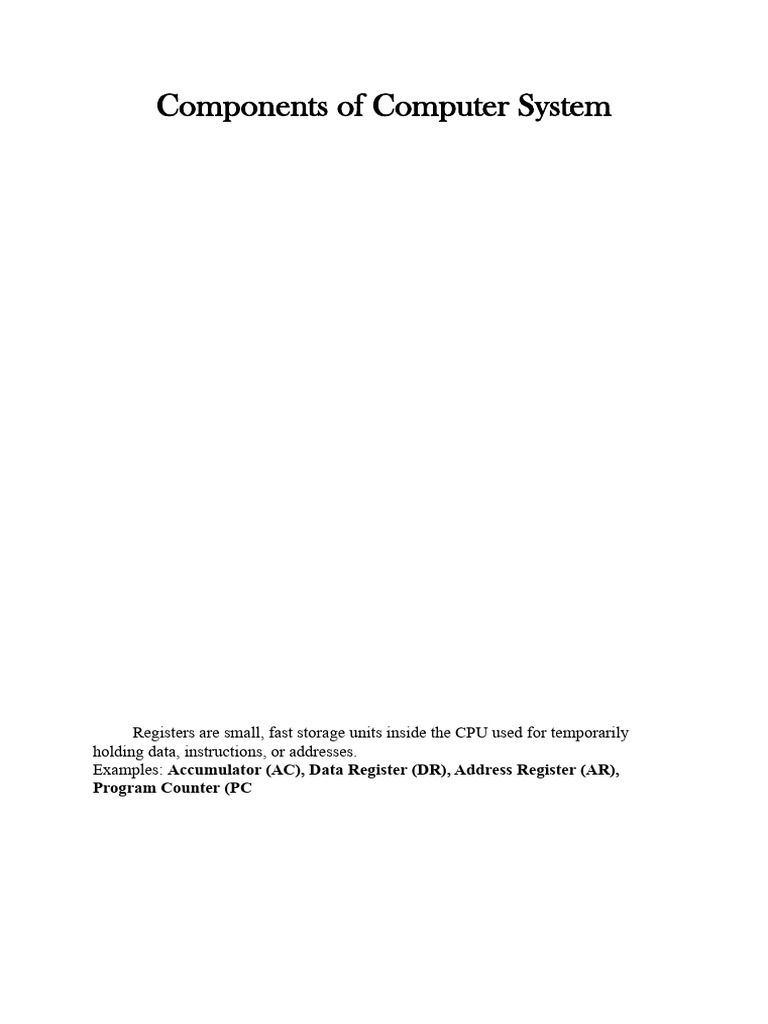 Components of Computer System

Registers are small, fast storage units inside the CPU used for temporarily holding data, instructions, or addresses.
Examples: Accumulator (AC), Data Register (DR), Address Register (AR), Program Counter (PC